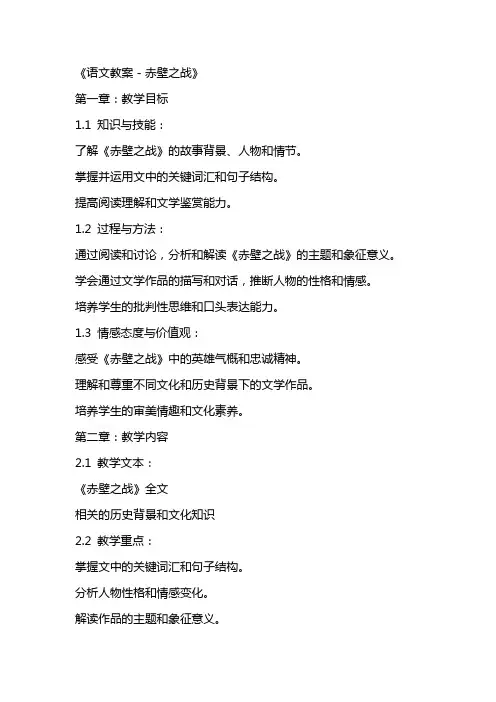 《语文教案 - 赤壁之战》

第一章：教学目标

1.1 知识与技能：

了解《赤壁之战》的故事背景、人物和情节。

掌握并运用文中的关键词汇和句子结构。

提高阅读理解和文学鉴赏能力。

1.2 过程与方法：

通过阅读和讨论，分析和解读《赤壁之战》的主题和象征意义。

学会通过文学作品的描写和对话，推断人物的性格和情感。

培养学生的批判性思维和口头表达能力。

1.3 情感态度与价值观：

感受《赤壁之战》中的英雄气概和忠诚精神。

理解和尊重不同文化和历史背景下的文学作品。

培养学生的审美情趣和文化素养。

第二章：教学内容

2.1 教学文本：

《赤壁之战》全文

相关的历史背景和文化知识

2.2 教学重点：

掌握文中的关键词汇和句子结构。

分析人物性格和情感变化。

解读作品的主题和象征意义。